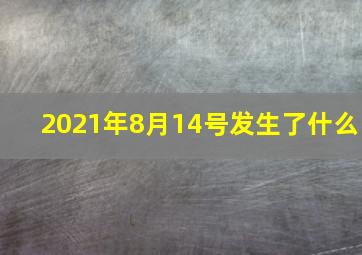 2021年8月14号发生了什么